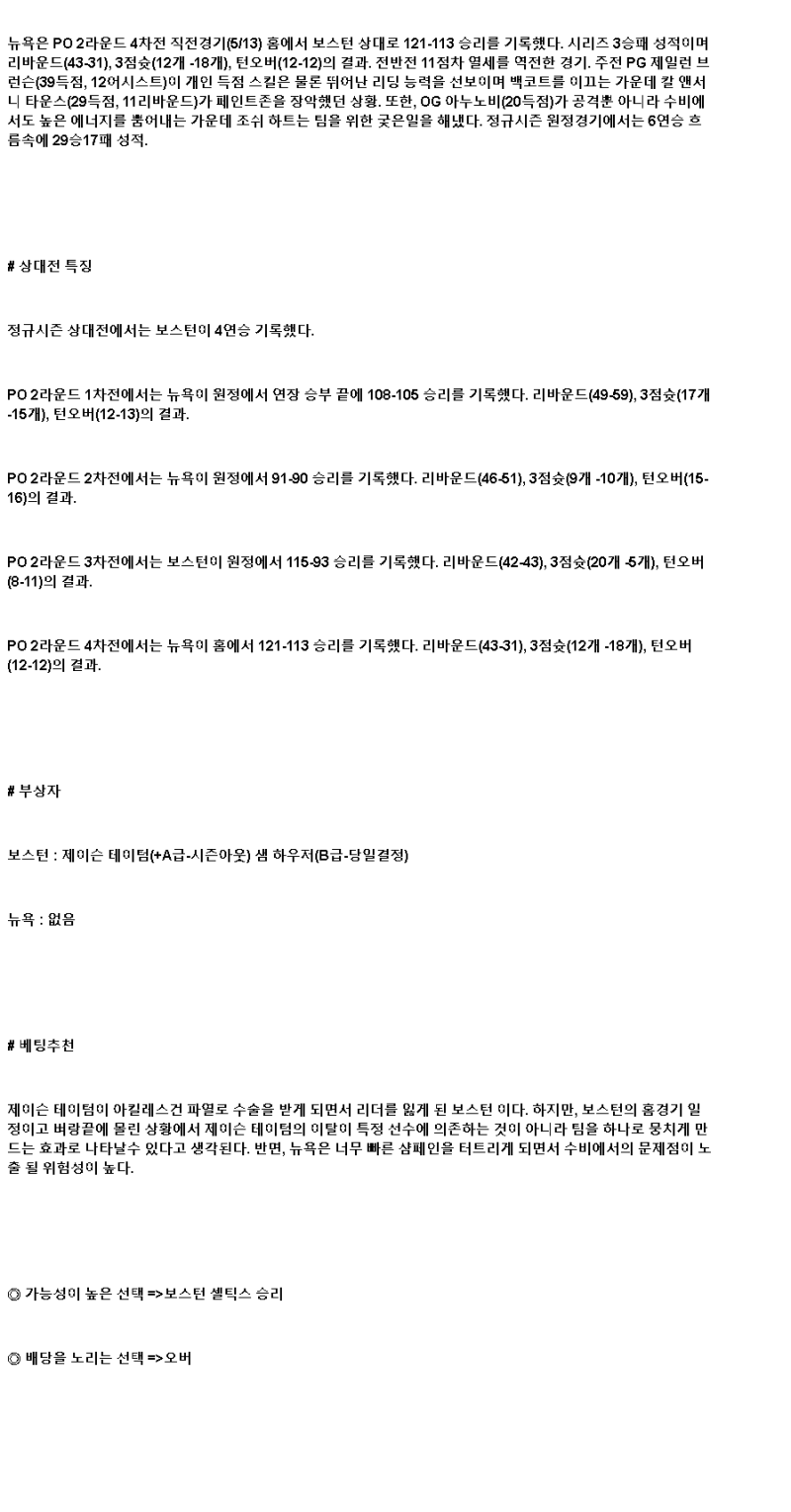 뉴욕은 PO 2라운드 4차전 직전경기(5/13) 홈에서 보스턴 상대로 121-113 승리를 기록했다. 시리즈 3승1패 성적이며 리바운드(43-31), 3점슛(12개 -18개), 턴오버(12-12)의 결과. 전반전 11점차 열세를 역전한 경기. 주전 PG 제일런 브런슨(39득점, 12어시스트)이 개인 득점 스킬은 물론 뛰어난 리딩 능력을 선보이며 백코트를 이끄는 가운데 칼 앤서니 타운스(29득점, 11리바운드)가 페인트존을 장악했던 상황. 또한, OG 아누노비(20득점)가 공격뿐 아니라 수비에서도 높은 에너지를 뿜어내는 가운데 조쉬 하트는 팀을 위한 궂은일을 해냈다. 정규시즌 원정경기에서는 6연승 흐름속에 29승17패 성적.

# 상대전 특징

정규시즌 상대전에서는 보스턴이 4연승 기록했다.

PO 2라운드 1차전에서는 뉴욕이 원정에서 연장 승부 끝에 108-105 승리를 기록했다. 리바운드(49-59), 3점슛(17개 -15개), 턴오버(12-13)의 결과.

PO 2라운드 2차전에서는 뉴욕이 원정에서 91-90 승리를 기록했다. 리바운드(46-51), 3점슛(9개 -10개), 턴오버(15-16)의 결과.

PO 2라운드 3차전에서는 보스턴이 원정에서 115-93 승리를 기록했다. 리바운드(42-43), 3점슛(20개 -5개), 턴오버(8-11)의 결과.

PO 2라운드 4차전에서는 뉴욕이 홈에서 121-113 승리를 기록했다. 리바운드(43-31), 3점슛(12개 -18개), 턴오버(12-12)의 결과.

# 부상자

보스턴 : 제이슨 테이텀(+A급-시즌아웃) 샘 하우저(B급-당일결정)

뉴욕 : 없음

# 베팅추천

제이슨 테이텀이 아킬레스건 파열로 수술을 받게 되면서 리더를 잃게 된 보스턴 이다. 하지만, 보스턴의 홈경기 일정이고 벼랑끝에 몰린 상황에서 제이슨 테이텀의 이탈이 특정 선수에 의존하는 것이 아니라 팀을 하나로 뭉치게 만드는 효과로 나타날수 있다고 생각된다. 반면, 뉴욕은 너무 빠른 샴페인을 터트리게 되면서 수비에서의 문제점이 노출 될 위험성이 높다.

◎ 가능성이 높은 선택 =>보스턴 셀틱스 승리

◎ 배당을 노리는 선택 =>오버